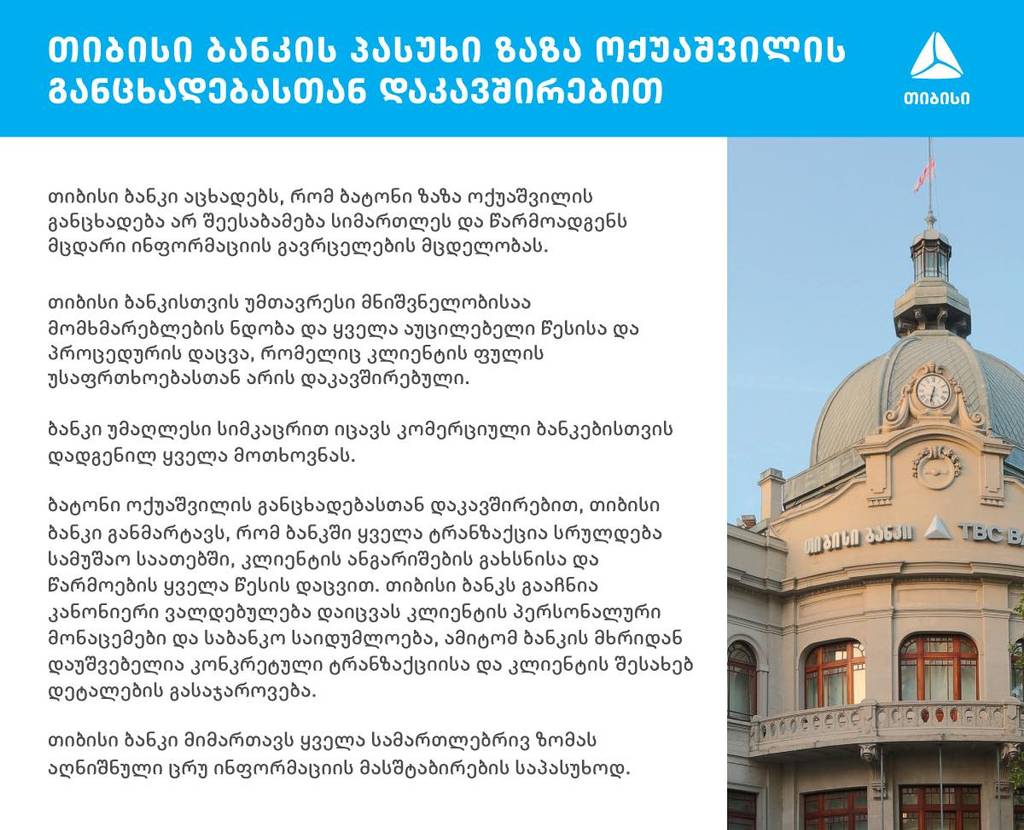 თიბისი ბანკის პასუხი ზაზა ოქუაშვილის განცხადებასთან დაკავშირებით

თიბისი

თიბისი ბანკი აცხადებს, რომ ბატონი ზაზა ოქუაშვილის განცხადება არ შეესაბამება სიმართლეს და წარმოადგენს მცდარი ინფორმაციის გავრცელების მცდელობას.

თიბისი ბანკისთვის უმთავრესი მნიშვნელობისაა მომხმარებლების ნდობა და ყველა აუცილებელი წესისა და პროცედურის დაცვა, რომელიც კლიენტის ფულის უსაფრთხოებასთან არის დაკავშირებული.

ბანკი უმაღლესი სიმკაცრით იცავს კომერციული ბანკებისთვის დადგენილ ყველა მოთხოვნას.

ბატონი ოქუაშვილის განცხადებასთან დაკავშირებით, თიბისი ბანკი განმარტავს, რომ ბანკში ყველა ტრანზაქცია სრულდება სამუშაო საათებში, კლიენტის ანგარიშების გახსნისა და წარმოების ყველა წესის დაცვით. თიბისი ბანკს გააჩნია კანონიერი ვალდებულება დაიცვას კლიენტის პერსონალური მონაცემები და საბანკო საიდუმლოება, ამიტომ ბანკის მხრიდან დაუშვებელია კონკრეტული ტრანზაქციისა და კლიენტის შესახებ დეტალების გასაჯაროვება.

თიბისი ბანკი მიმართავს ყველა სამართლებრივ ზომას აღნიშნული ცრუ ინფორმაციის მასშტაბირების საპასუხოდ.

თიბისი ბანკი TBC BA